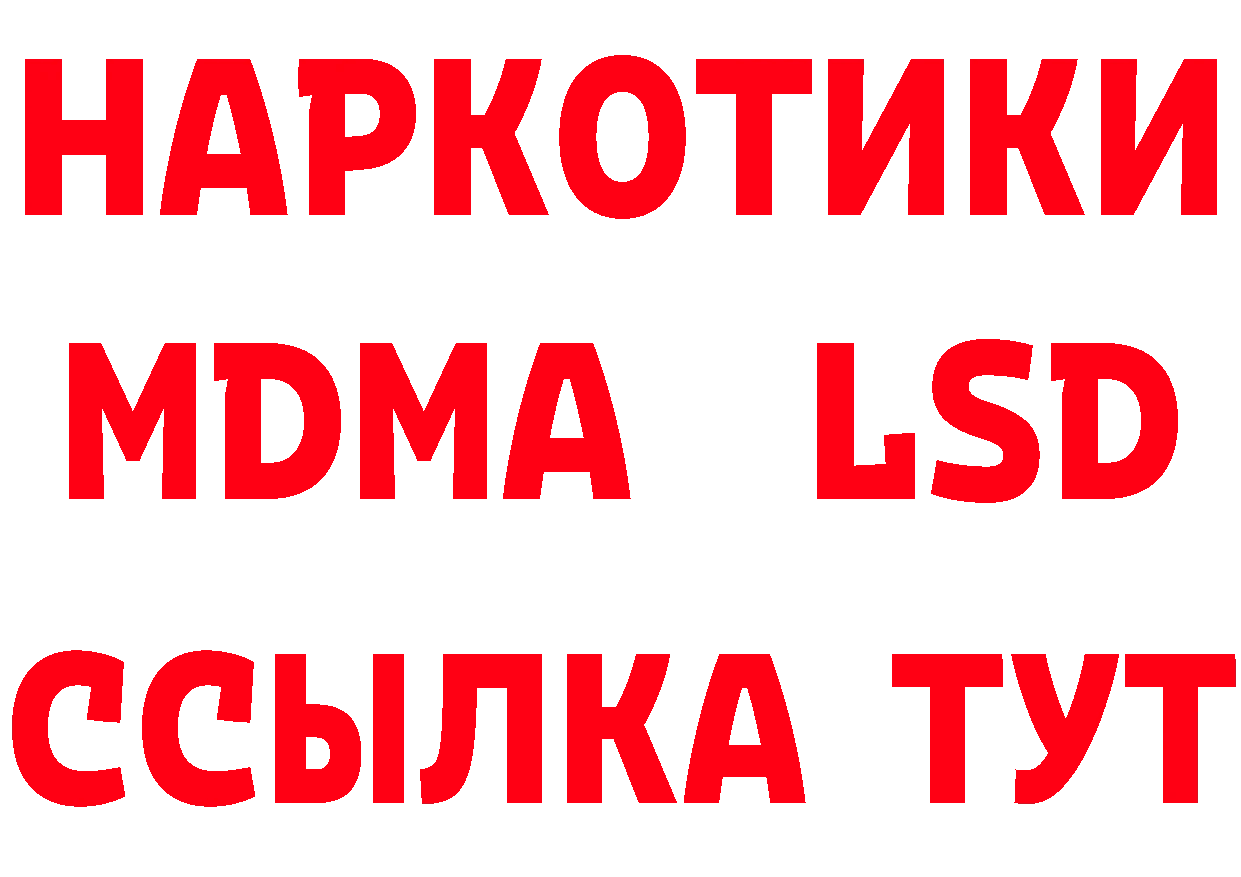 НАРКОТИКИ
MDMA LSD
ССЫЛКА ТУТ